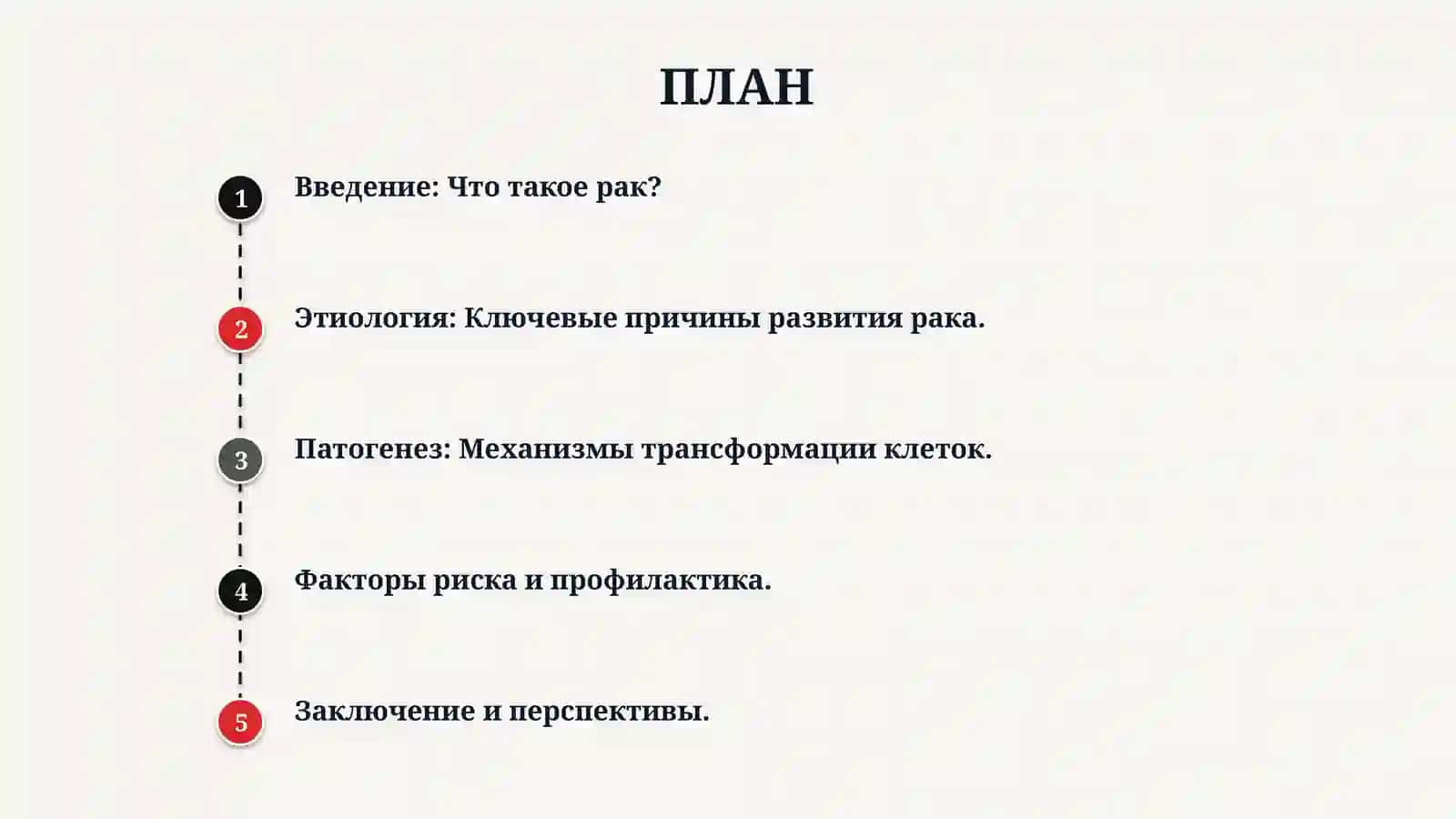 ПЛАН

1 Введение: Что такое рак?

2 Этиология: Ключевые причины развития рака.

3 Патогенез: Механизмы трансформации клеток.

4 Факторы риска и профилактика.

5 Заключение и перспективы.